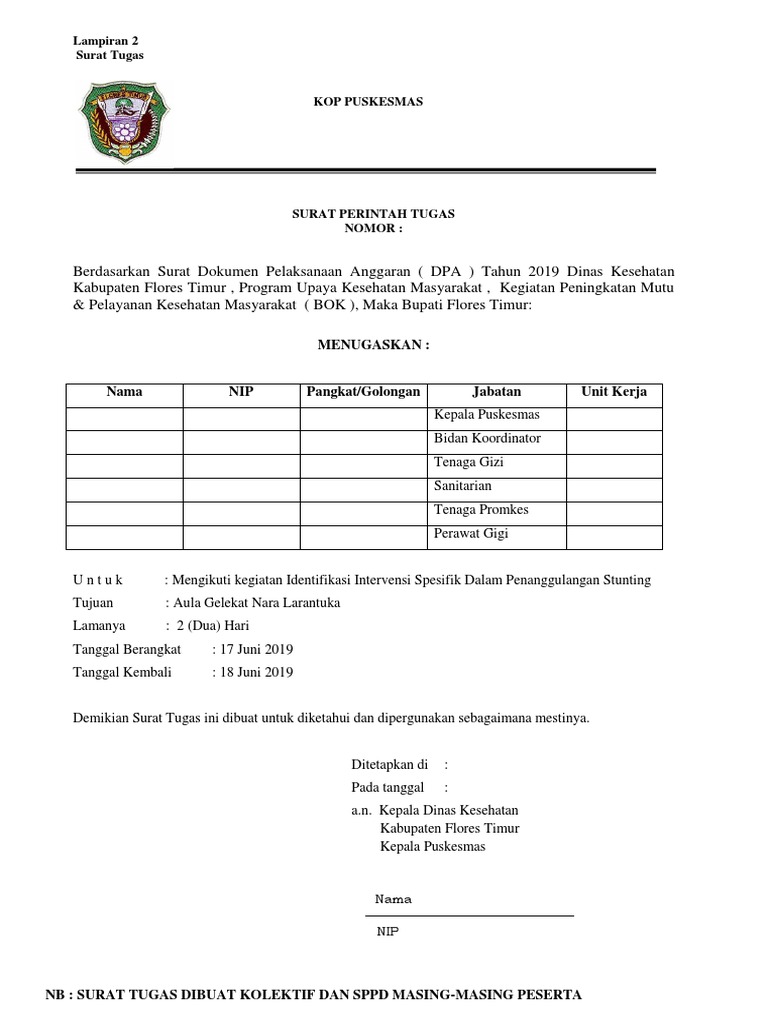 Lampiran 2
Surat Tugas

KOP PUSKESMAS

SURAT PERINTAH TUGAS
NOMOR :

Berdasarkan Surat Dokumen Pelaksanaan Anggaran ( DPA ) Tahun 2019 Dinas Kesehatan Kabupaten Flores Timur , Program Upaya Kesehatan Masyarakat , Kegiatan Peningkatan Mutu & Pelayanan Kesehatan Masyarakat ( BOK ), Maka Bupati Flores Timur:

MENUGASKAN :

| Nama | NIP | Pangkat/Golongan | Jabatan | Unit Kerja |
|---|---|---|---|---|
| | | | Kepala Puskesmas | |
| | | | Bidan Koordinator | |
| | | | Tenaga Gizi | |
| | | | Sanitarian | |
| | | | Tenaga Promkes | |
| | | | Perawat Gigi | |

U n t u k : Mengikuti kegiatan Identifikasi Intervensi Spesifik Dalam Penanggulangan Stunting
Tujuan : Aula Gelekat Nara Larantuka
Lamanya : 2 (Dua) Hari
Tanggal Berangkat : 17 Juni 2019
Tanggal Kembali : 18 Juni 2019

Demikian Surat Tugas ini dibuat untuk diketahui dan dipergunakan sebagaimana mestinya.

Ditetapkan di :
Pada tanggal :
a.n. Kepala Dinas Kesehatan
Kabupaten Flores Timur
Kepala Puskesmas

Nama

NIP

NB : SURAT TUGAS DIBUAT KOLEKTIF DAN SPPD MASING-MASING PESERTA